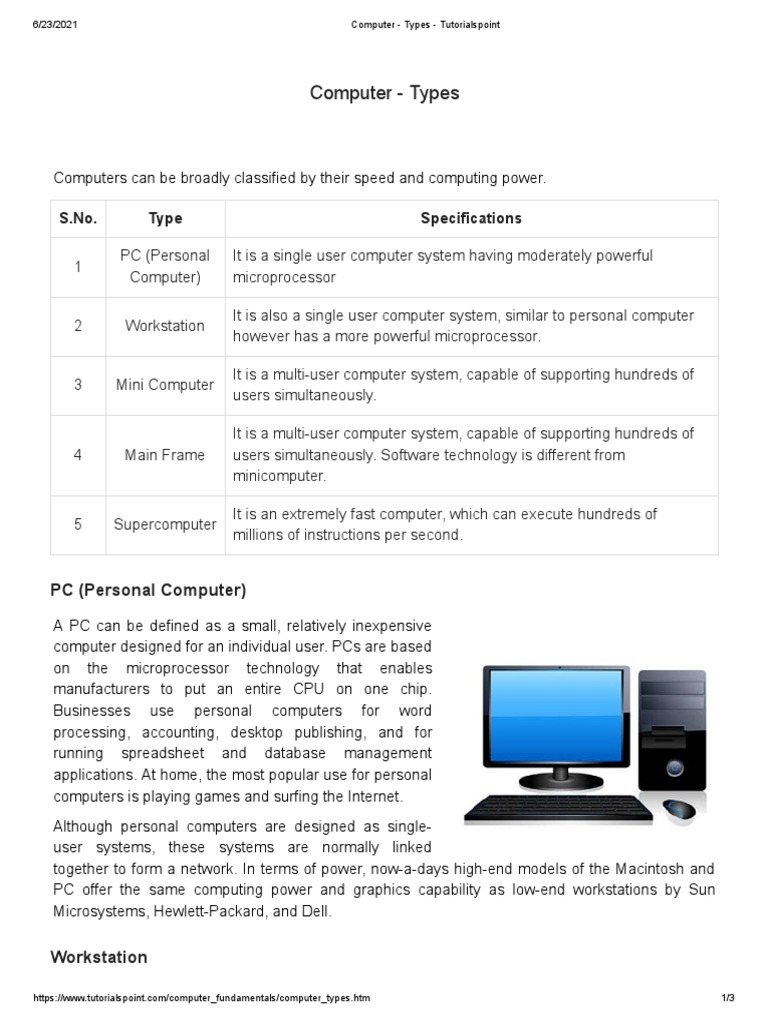 6/23/2021 Computer - Types - Tutorialspoint

Computer - Types

Computers can be broadly classified by their speed and computing power.

| S.No. | Type | Specifications |
|---|---|---|
| 1 | PC (Personal Computer) | It is a single user computer system having moderately powerful microprocessor |
| 2 | Workstation | It is also a single user computer system, similar to personal computer however has a more powerful microprocessor. |
| 3 | Mini Computer | It is a multi-user computer system, capable of supporting hundreds of users simultaneously. |
| 4 | Main Frame | It is a multi-user computer system, capable of supporting hundreds of users simultaneously. Software technology is different from minicomputer. |
| 5 | Supercomputer | It is an extremely fast computer, which can execute hundreds of millions of instructions per second. |

PC (Personal Computer)

A PC can be defined as a small, relatively inexpensive computer designed for an individual user. PCs are based on the microprocessor technology that enables manufacturers to put an entire CPU on one chip. Businesses use personal computers for word processing, accounting, desktop publishing, and for running spreadsheet and database management applications. At home, the most popular use for personal computers is playing games and surfing the Internet.

Although personal computers are designed as single-user systems, these systems are normally linked together to form a network. In terms of power, now-a-days high-end models of the Macintosh and PC offer the same computing power and graphics capability as low-end workstations by Sun Microsystems, Hewlett-Packard, and Dell.

Workstation

https://www.tutorialspoint.com/computer_fundamentals/computer_types.htm 1/3